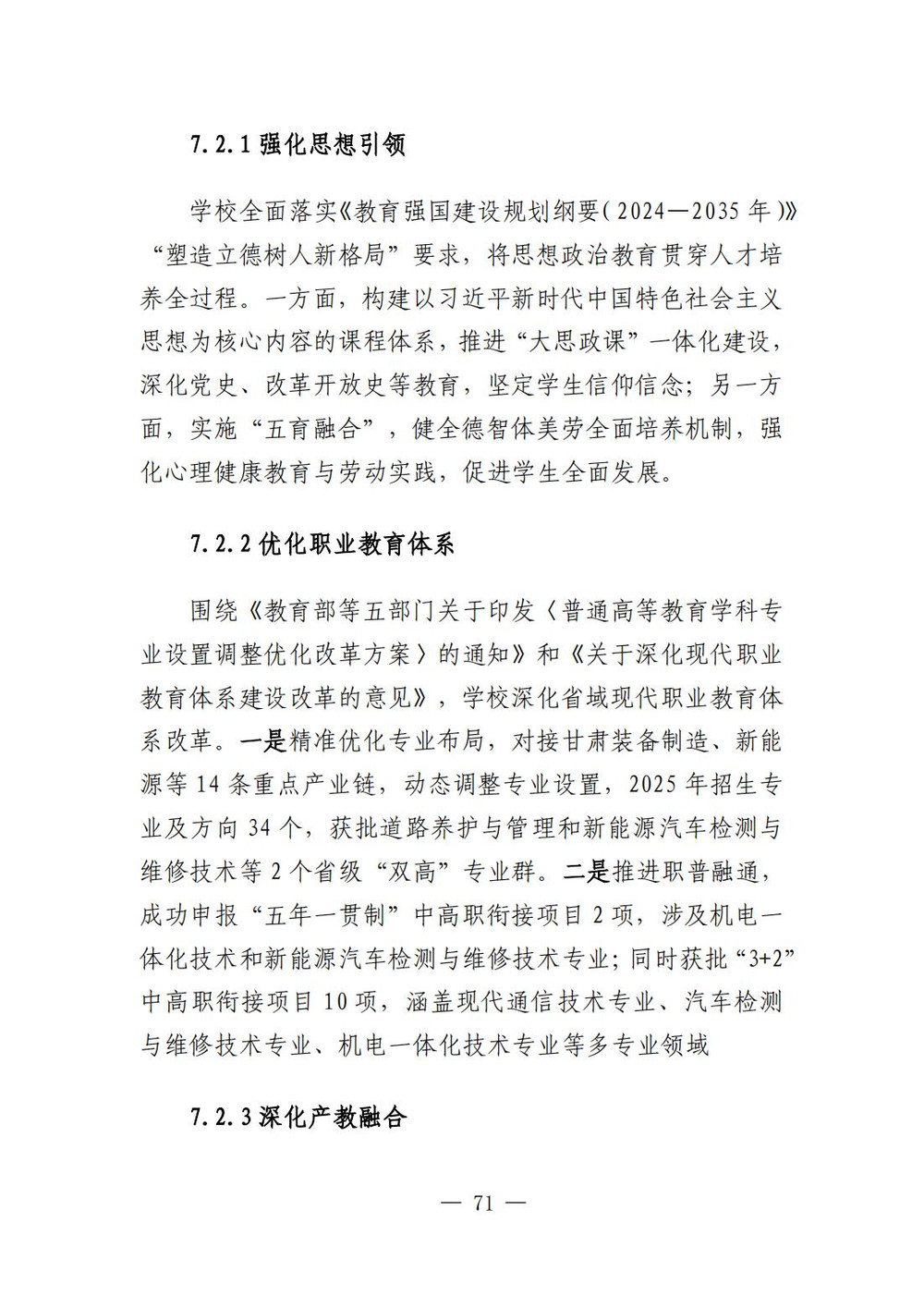 7.2.1 强化思想引领

学校全面落实《教育强国建设规划纲要（2024—2035 年）》“塑造立德树人新格局”要求，将思想政治教育贯穿人才培养全过程。一方面，构建以习近平新时代中国特色社会主义思想为核心内容的课程体系，推进“大思政课”一体化建设，深化党史、改革开放史等教育，坚定学生信仰信念；另一方面，实施“五育融合”，健全德智体美劳全面培养机制，强化心理健康教育与劳动实践，促进学生全面发展。

7.2.2 优化职业教育体系

围绕《教育部等五部门关于印发〈普通高等教育学科专业设置调整优化改革方案〉的通知》和《关于深化现代职业教育体系建设改革的意见》，学校深化省域现代职业教育体系改革。一是精准优化专业布局，对接甘肃装备制造、新能源等 14 条重点产业链，动态调整专业设置，2025 年招生专业及方向 34 个，获批道路养护与管理和新能源汽车检测与维修技术等 2 个省级“双高”专业群。二是推进职普融通，成功申报“五年一贯制”中高职衔接项目 2 项，涉及机电一体化技术和新能源汽车检测与维修技术专业；同时获批“3+2”中高职衔接项目 10 项，涵盖现代通信技术专业、汽车检测与维修技术专业、机电一体化技术专业等多专业领域

7.2.3 深化产教融合

— 71 —